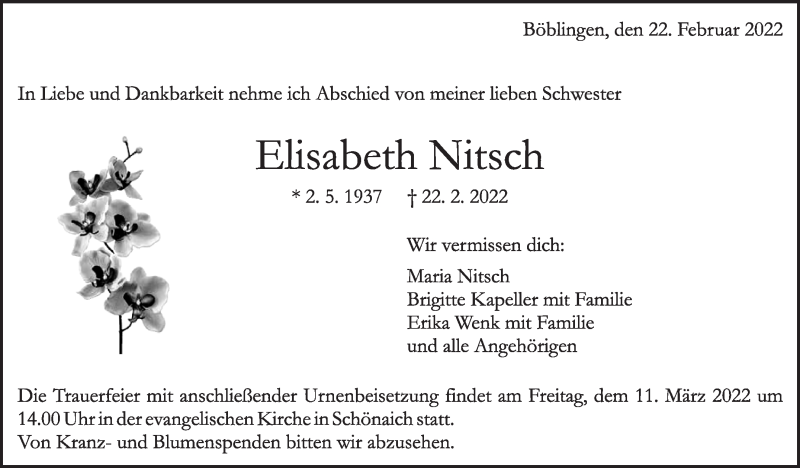 Böblingen, den 22. Februar 2022

In Liebe und Dankbarkeit nehme ich Abschied von meiner lieben Schwester

Elisabeth Nitsch

* 2. 5. 1937 † 22. 2. 2022

Wir vermissen dich:

Maria Nitsch
Brigitte Kapeller mit Familie
Erika Wenk mit Familie
und alle Angehörigen

Die Trauerfeier mit anschließender Urnenbeisetzung findet am Freitag, dem 11. März 2022 um 14.00 Uhr in der evangelischen Kirche in Schönaich statt.
Von Kranz- und Blumenspenden bitten wir abzusehen.